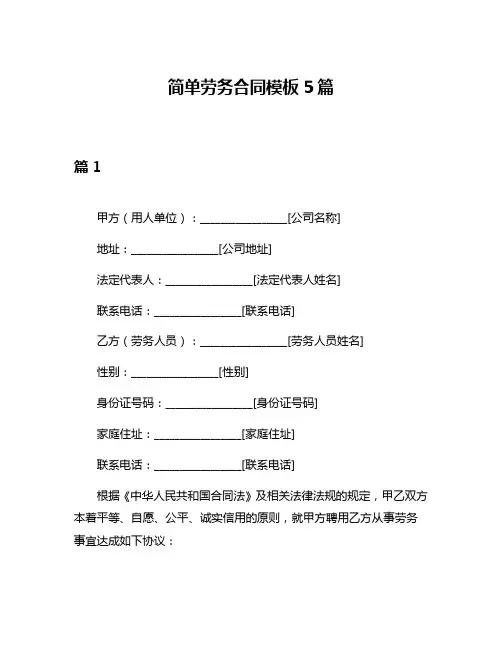 简单劳务合同模板 5 篇

篇 1

甲方（用人单位）：________________[公司名称]

地址：________________[公司地址]

法定代表人：________________[法定代表人姓名]

联系电话：________________[联系电话]

乙方（劳务人员）：________________[劳务人员姓名]

性别：________________[性别]

身份证号码：________________[身份证号码]

家庭住址：________________[家庭住址]

联系电话：________________[联系电话]

根据《中华人民共和国合同法》及相关法律法规的规定，甲乙双方本着平等、自愿、公平、诚实信用的原则，就甲方聘用乙方从事劳务事宜达成如下协议：